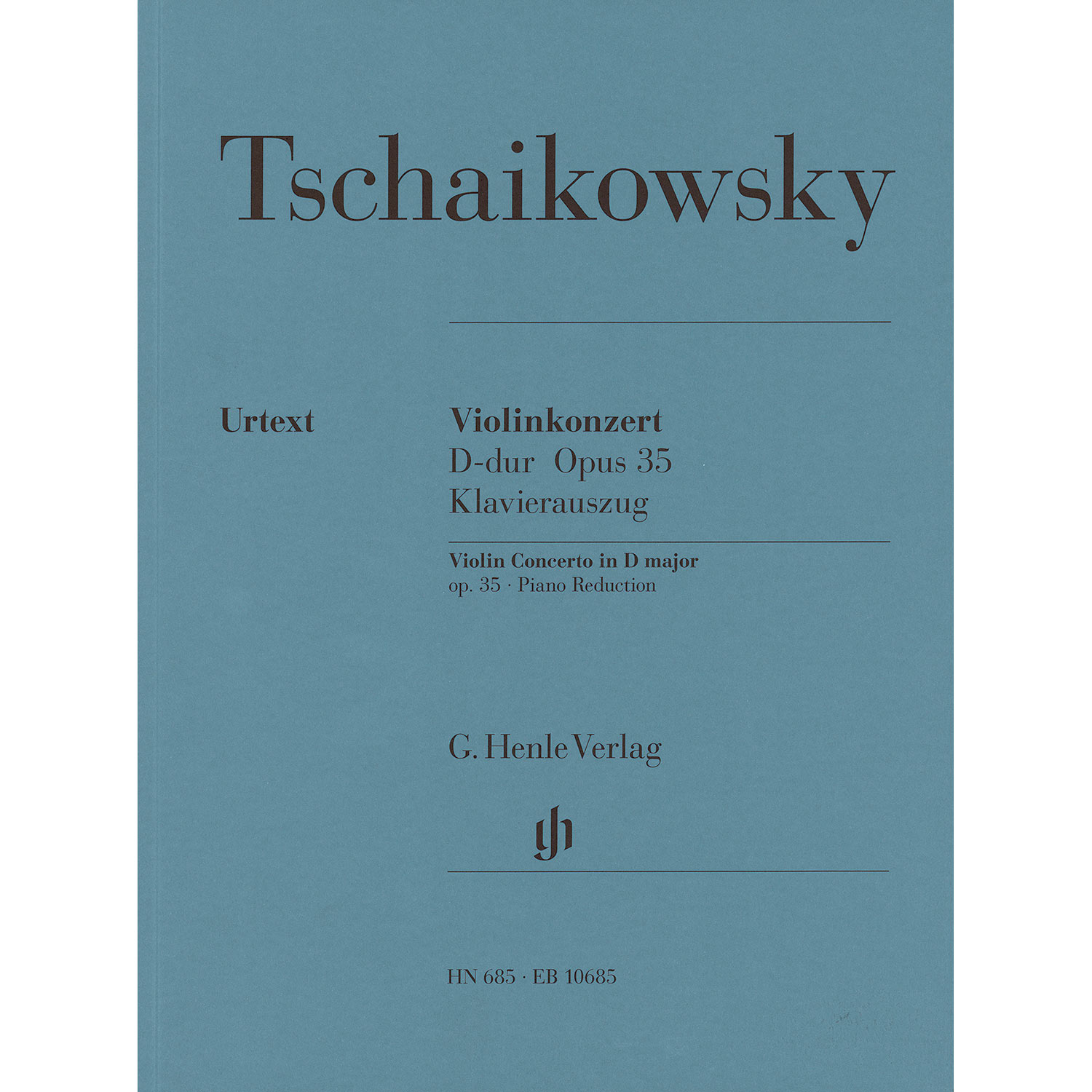 Tschaikowsky

Urtext

Violinkonzert
D-dur Opus 35
Klavierauszug

Violin Concerto in D major
op. 35 · Piano Reduction

G. Henle Verlag

HN 685 · EB 10685